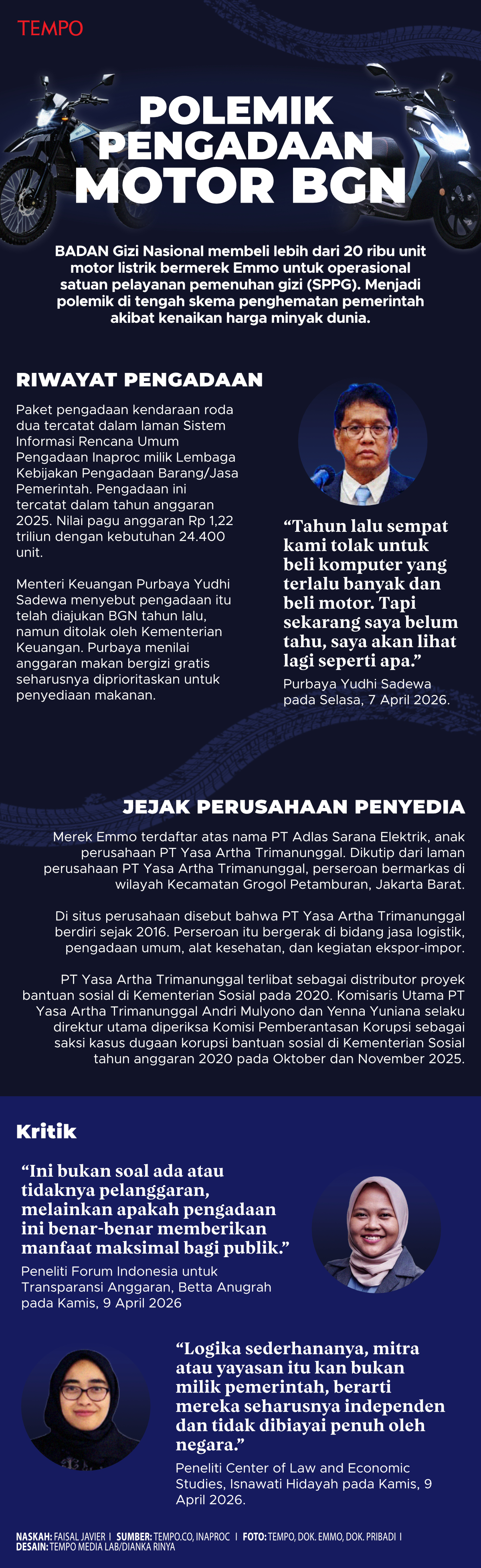 TEMPO

POLEMIK PENGADAAN MOTOR BGN

BADAN Gizi Nasional membeli lebih dari 20 ribu unit motor listrik bermerek Emmo untuk operasional satuan pelayanan pemenuhan gizi (SPPG). Menjadi polemik di tengah skema penghematan pemerintah akibat kenaikan harga minyak dunia.

RIWAYAT PENGADAAN

Paket pengadaan kendaraan roda dua tercatat dalam laman Sistem Informasi Rencana Umum Pengadaan Inaproc milik Lembaga Kebijakan Pengadaan Barang/Jasa Pemerintah. Pengadaan ini tercatat dalam tahun anggaran 2025. Nilai pagu anggaran Rp 1,22 triliun dengan kebutuhan 24.400 unit.

Menteri Keuangan Purbaya Yudhi Sadewa menyebut pengadaan itu telah diajukan BGN tahun lalu, namun ditolak oleh Kementerian Keuangan. Purbaya menilai anggaran makan bergizi gratis seharusnya diprioritaskan untuk penyediaan makanan.

“Tahun lalu sempat kami tolak untuk beli komputer yang terlalu banyak dan beli motor. Tapi sekarang saya belum tahu, saya akan lihat lagi seperti apa.”
Purbaya Yudhi Sadewa pada Selasa, 7 April 2026.

JEJAK PERUSAHAAN PENYEDIA

Merek Emmo terdaftar atas nama PT Adlas Sarana Elektrik, anak perusahaan PT Yasa Artha Trimanunggal. Dikutip dari laman perusahaan PT Yasa Artha Trimanunggal, perseroan bermarkas di wilayah Kecamatan Grogol Petamburan, Jakarta Barat.

Di situs perusahaan disebut bahwa PT Yasa Artha Trimanunggal berdiri sejak 2016. Perseroan itu bergerak di bidang jasa logistik, pengadaan umum, alat kesehatan, dan kegiatan ekspor-impor.

PT Yasa Artha Trimanunggal terlibat sebagai distributor proyek bantuan sosial di Kementerian Sosial pada 2020. Komisaris Utama PT Yasa Artha Trimanunggal Andri Mulyono dan Yenna Yuniana selaku direktur utama diperiksa Komisi Pemberantasan Korupsi sebagai saksi kasus dugaan korupsi bantuan sosial di Kementerian Sosial tahun anggaran 2020 pada Oktober dan November 2025.

Kritik

“Ini bukan soal ada atau tidaknya pelanggaran, melainkan apakah pengadaan ini benar-benar memberikan manfaat maksimal bagi publik.”
Peneliti Forum Indonesia untuk Transparansi Anggaran, Betta Anugrah pada Kamis, 9 April 2026

“Logika sederhananya, mitra atau yayasan itu kan bukan milik pemerintah, berarti mereka seharusnya independen dan tidak dibiayai penuh oleh negara.”
Peneliti Center of Law and Economic Studies, Isnawati Hidayah pada Kamis, 9 April 2026.

NASKAH: FAISAL JAVIER | SUMBER: TEMPO.CO, INAPROC | FOTO: TEMPO, DOK. EMMO, DOK. PRIBADI | DESAIN: TEMPO MEDIA LAB/DIANKA RINYA